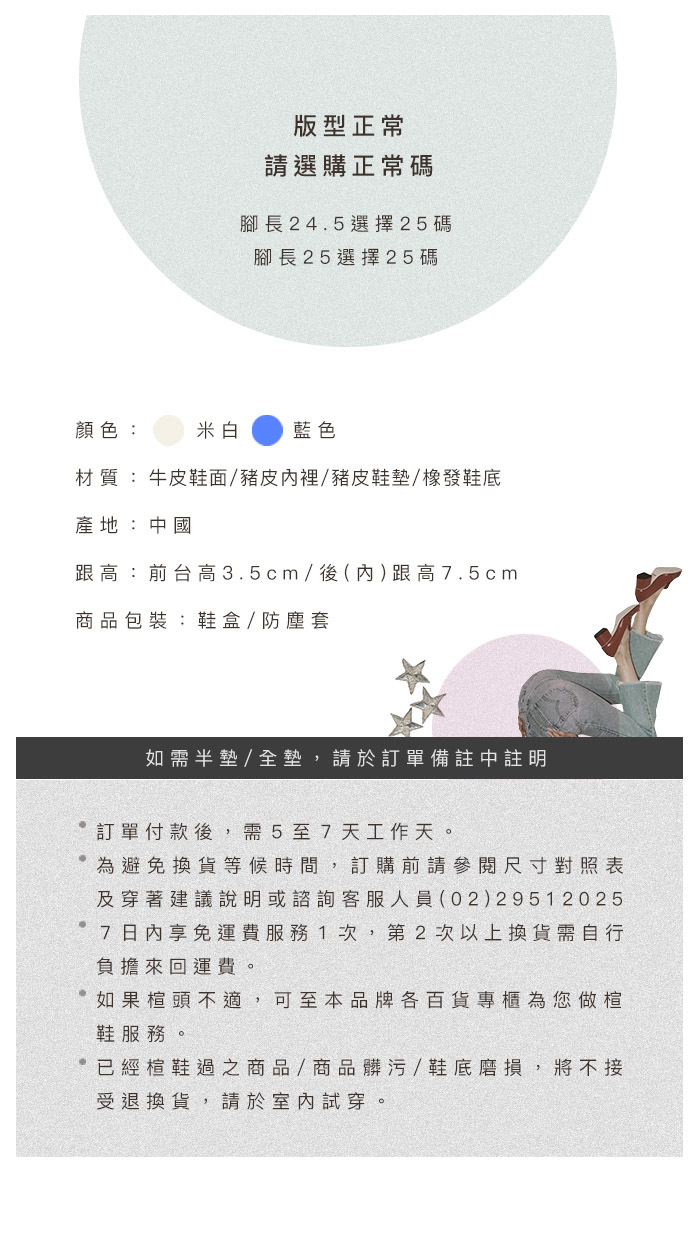 版型正常
請選購正常碼

腳長24.5選擇25碼
腳長25選擇25碼

顏色： 米白 藍色

材質：牛皮鞋面/豬皮內裡/豬皮鞋墊/橡發鞋底

產地：中國

跟高：前台高3.5cm/後(內)跟高7.5cm

商品包裝：鞋盒/防塵套

如需半墊/全墊，請於訂單備註中註明

訂單付款後，需5至7天工作天。
為避免換貨等候時間，訂購前請參閱尺寸對照表及穿著建議說明或諮詢客服人員(02)29512025
7日內享免運費服務1次，第2次以上換貨需自行負擔來回運費。
如果楦頭不適，可至本品牌各百貨專櫃為您做楦鞋服務。
已經楦鞋過之商品/商品髒污/鞋底磨損，將不接受退換貨，請於室內試穿。